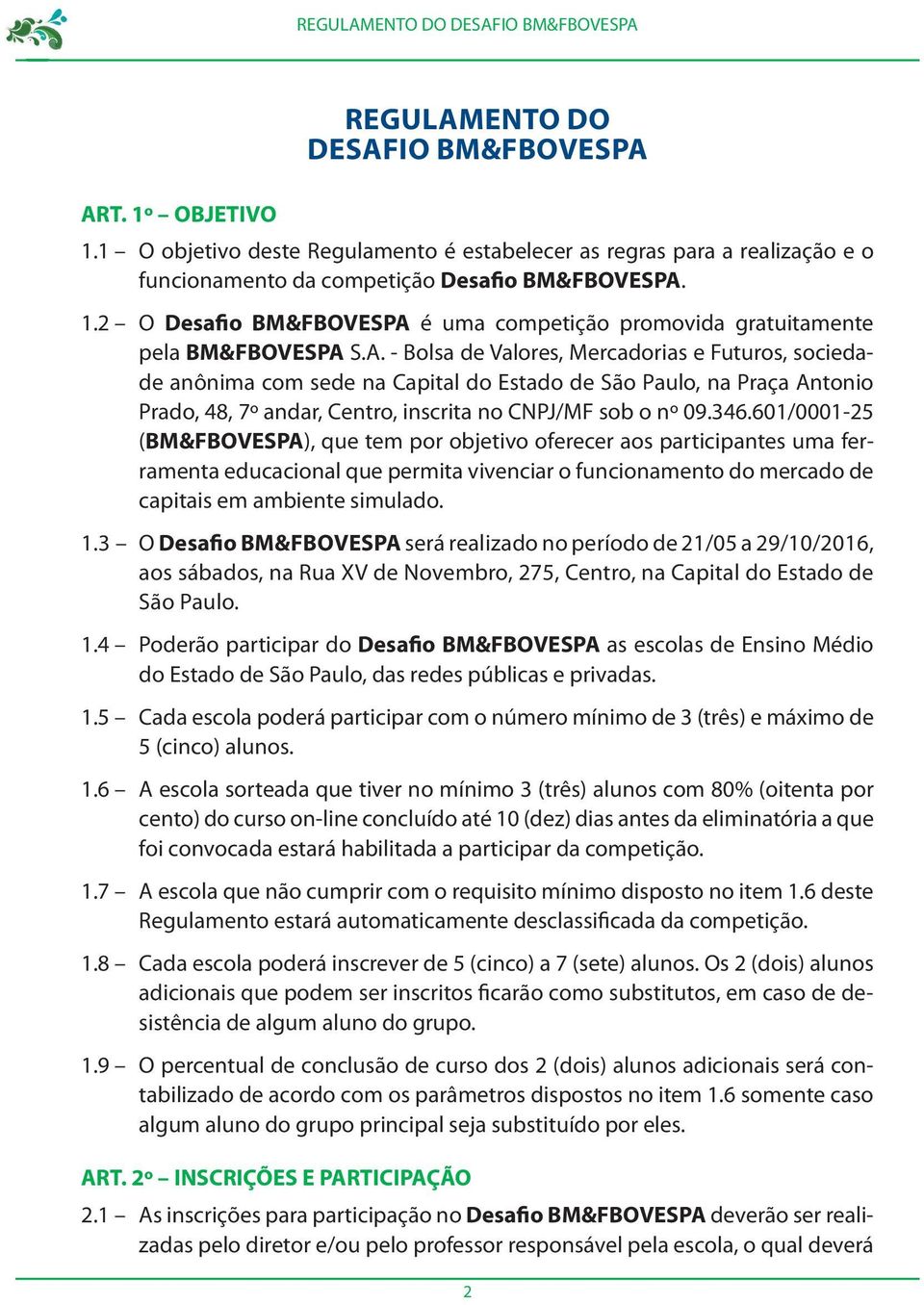 REGULAMENTO DO DESAFIO BM&FBOVESPA

REGULAMENTO DO DESAFIO BM&FBOVESPA

ART. 1º – OBJETIVO

1.1 – O objetivo deste Regulamento é estabelecer as regras para a realização e o funcionamento da competição Desafio BM&FBOVESPA.

1.2 – O Desafio BM&FBOVESPA é uma competição promovida gratuitamente pela BM&FBOVESPA S.A. - Bolsa de Valores, Mercadorias e Futuros, sociedade anônima com sede na Capital do Estado de São Paulo, na Praça Antonio Prado, 48, 7º andar, Centro, inscrita no CNPJ/MF sob o nº 09.346.601/0001-25 (BM&FBOVESPA), que tem por objetivo oferecer aos participantes uma ferramenta educacional que permita vivenciar o funcionamento do mercado de capitais em ambiente simulado.

1.3 – O Desafio BM&FBOVESPA será realizado no período de 21/05 a 29/10/2016, aos sábados, na Rua XV de Novembro, 275, Centro, na Capital do Estado de São Paulo.

1.4 – Poderão participar do Desafio BM&FBOVESPA as escolas de Ensino Médio do Estado de São Paulo, das redes públicas e privadas.

1.5 – Cada escola poderá participar com o número mínimo de 3 (três) e máximo de 5 (cinco) alunos.

1.6 – A escola sorteada que tiver no mínimo 3 (três) alunos com 80% (oitenta por cento) do curso on-line concluído até 10 (dez) dias antes da eliminatória a que foi convocada estará habilitada a participar da competição.

1.7 – A escola que não cumprir com o requisito mínimo disposto no item 1.6 deste Regulamento estará automaticamente desclassificada da competição.

1.8 – Cada escola poderá inscrever de 5 (cinco) a 7 (sete) alunos. Os 2 (dois) alunos adicionais que podem ser inscritos ficarão como substitutos, em caso de desistência de algum aluno do grupo.

1.9 – O percentual de conclusão de curso dos 2 (dois) alunos adicionais será contabilizado de acordo com os parâmetros dispostos no item 1.6 somente caso algum aluno do grupo principal seja substituído por eles.

ART. 2º – INSCRIÇÕES E PARTICIPAÇÃO

2.1 – As inscrições para participação no Desafio BM&FBOVESPA deverão ser realizadas pelo diretor e/ou pelo professor responsável pela escola, o qual deverá

2